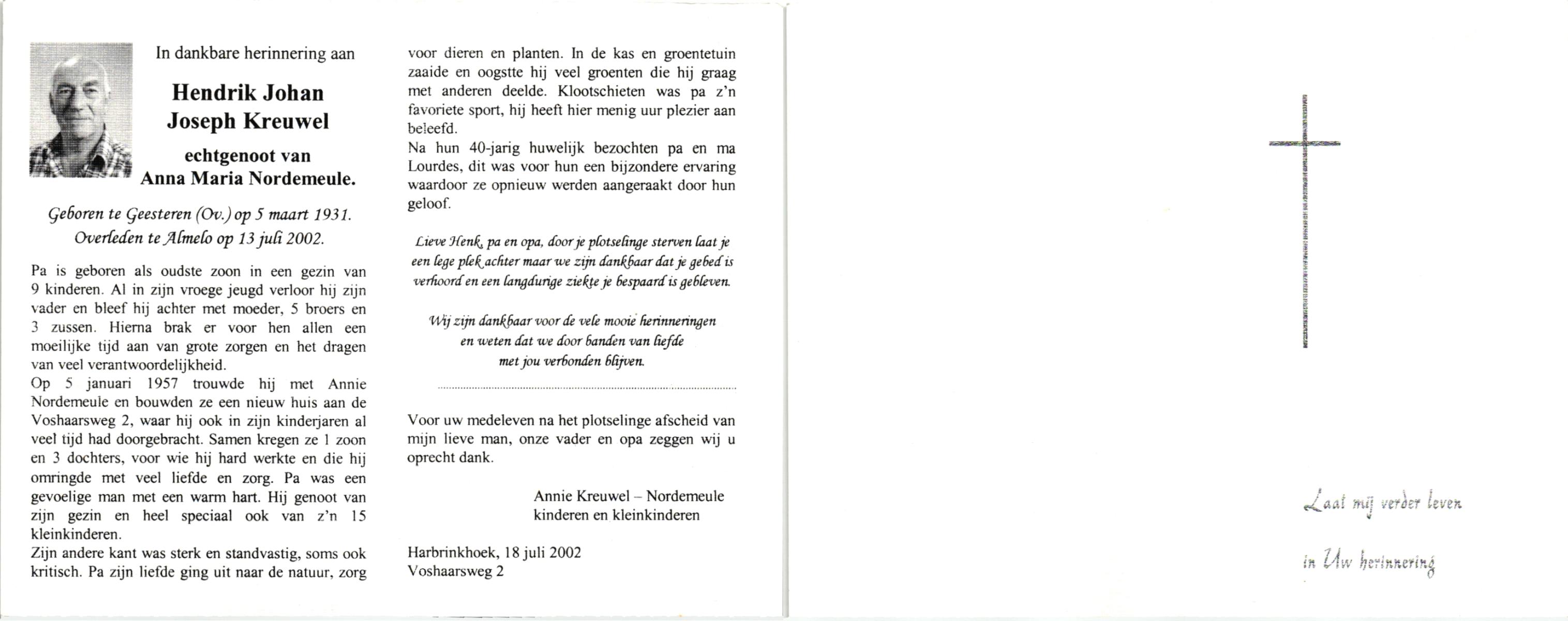 In dankbare herinnering aan

Hendrik Johan Joseph Kreuwel

echtgenoot van Anna Maria Nordemeule.

Geboren te Geesteren (Ov.) op 5 maart 1931.
Overleden te Almelo op 13 juli 2002.

Pa is geboren als oudste zoon in een gezin van 9 kinderen. Al in zijn vroege jeugd verloor hij zijn vader en bleef hij achter met moeder, 5 broers en 3 zussen. Hierna brak er voor hen allen een moeilijke tijd aan van grote zorgen en het dragen van veel verantwoordelijkheid.
Op 5 januari 1957 trouwde hij met Annie Nordemeule en bouwden ze een nieuw huis aan de Voshaarsweg 2, waar hij ook in zijn kinderjaren al veel tijd had doorgebracht. Samen kregen ze 1 zoon en 3 dochters, voor wie hij hard werkte en die hij omringde met veel liefde en zorg. Pa was een gevoelige man met een warm hart. Hij genoot van zijn gezin en heel speciaal ook van z'n 15 kleinkinderen.
Zijn andere kant was sterk en standvastig, soms ook kritisch. Pa zijn liefde ging uit naar de natuur, zorg voor dieren en planten. In de kas en groentetuin zaaide en oogstte hij veel groenten die hij graag met anderen deelde. Klootschieten was pa z'n favoriete sport, hij heeft hier menig uur plezier aan beleefd.
Na hun 40-jarig huwelijk bezochten pa en ma Lourdes, dit was voor hun een bijzondere ervaring waardoor ze opnieuw werden aangeraakt door hun geloof.

Lieve Henk, pa en opa, door je plotselinge sterven laat je een lege plek achter maar we zijn dankbaar dat je gebed is verhoord en een langdurige ziekte je bespaard is gebleven.

Wij zijn dankbaar voor de vele mooie herinneringen en weten dat we door banden van liefde met jou verbonden blijven.

Voor uw medeleven na het plotselinge afscheid van mijn lieve man, onze vader en opa zeggen wij u oprecht dank.

Annie Kreuwel – Nordemeule
kinderen en kleinkinderen

Harbrinkhoek, 18 juli 2002
Voshaarsweg 2

Laat mij verder leven

in Uw herinnering